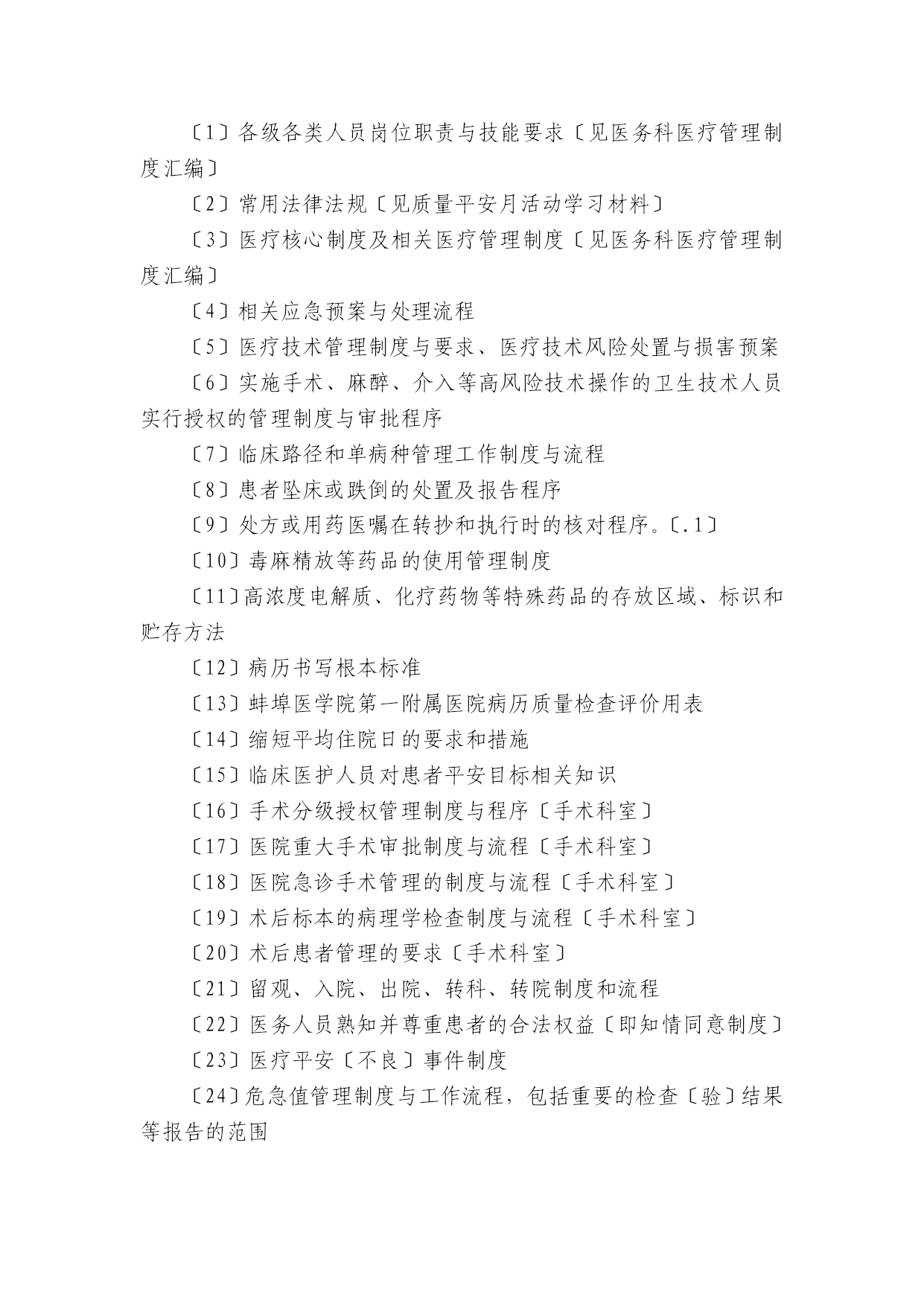 〔1〕各级各类人员岗位职责与技能要求〔见医务科医疗管理制度汇编〕

〔2〕常用法律法规〔见质量平安月活动学习材料〕

〔3〕医疗核心制度及相关医疗管理制度〔见医务科医疗管理制度汇编〕

〔4〕相关应急预案与处理流程

〔5〕医疗技术管理制度与要求、医疗技术风险处置与损害预案

〔6〕实施手术、麻醉、介入等高风险技术操作的卫生技术人员实行授权的管理制度与审批程序

〔7〕临床路径和单病种管理工作制度与流程

〔8〕患者坠床或跌倒的处置及报告程序

〔9〕处方或用药医嘱在转抄和执行时的核对程序。〔.1〕

〔10〕毒麻精放等药品的使用管理制度

〔11〕高浓度电解质、化疗药物等特殊药品的存放区域、标识和贮存方法

〔12〕病历书写根本标准

〔13〕蚌埠医学院第一附属医院病历质量检查评价用表

〔14〕缩短平均住院日的要求和措施

〔15〕临床医护人员对患者平安目标相关知识

〔16〕手术分级授权管理制度与程序〔手术科室〕

〔17〕医院重大手术审批制度与流程〔手术科室〕

〔18〕医院急诊手术管理的制度与流程〔手术科室〕

〔19〕术后标本的病理学检查制度与流程〔手术科室〕

〔20〕术后患者管理的要求〔手术科室〕

〔21〕留观、入院、出院、转科、转院制度和流程

〔22〕医务人员熟知并尊重患者的合法权益〔即知情同意制度〕

〔23〕医疗平安〔不良〕事件制度

〔24〕危急值管理制度与工作流程，包括重要的检查〔验〕结果等报告的范围